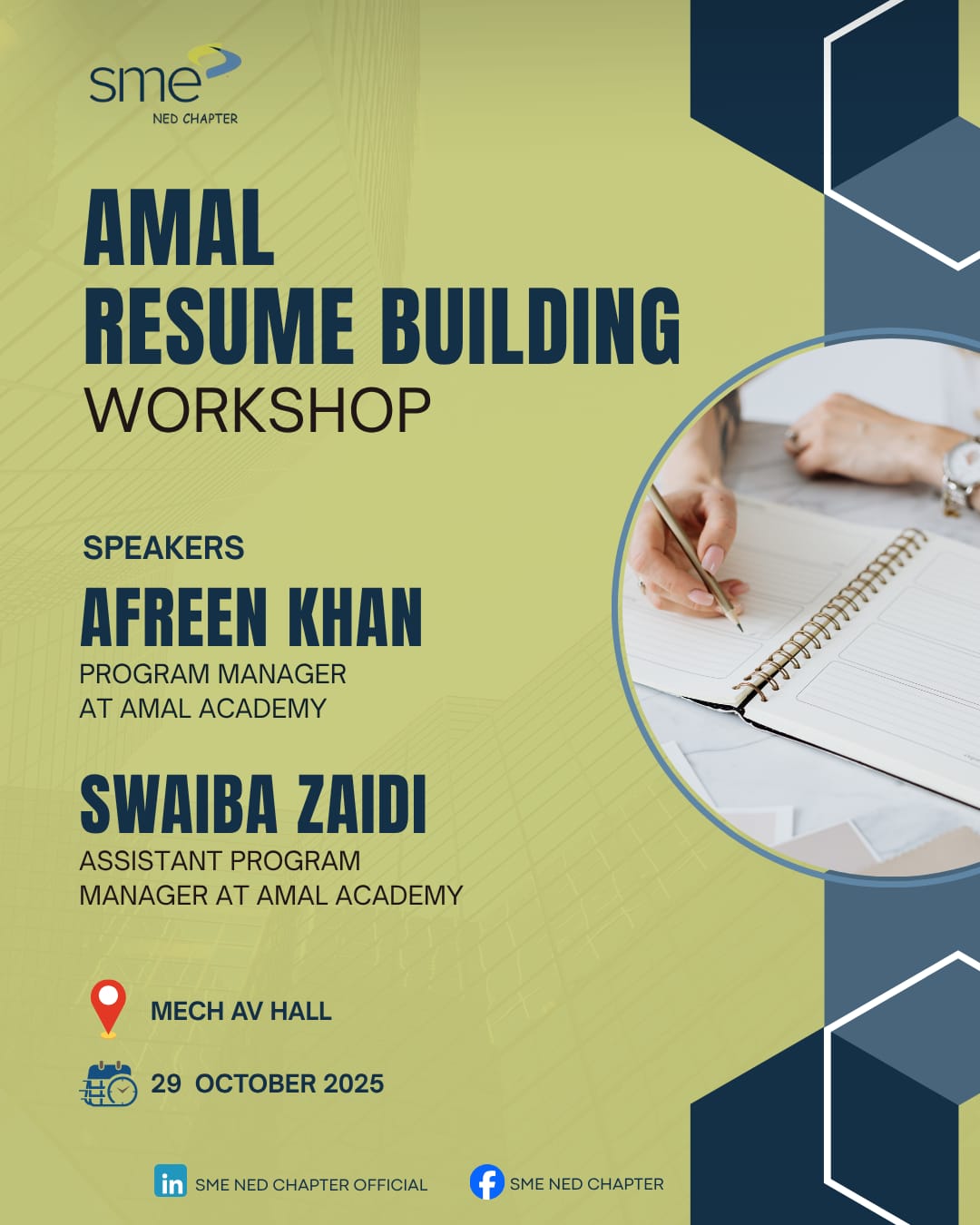 sme
NED CHAPTER

AMAL
RESUME BUILDING
WORKSHOP

SPEAKERS

AFREEN KHAN
PROGRAM MANAGER
AT AMAL ACADEMY

SWAIBA ZAIDI
ASSISTANT PROGRAM
MANAGER AT AMAL ACADEMY

MECH AV HALL

29 OCTOBER 2025

SME NED CHAPTER OFFICIAL

SME NED CHAPTER